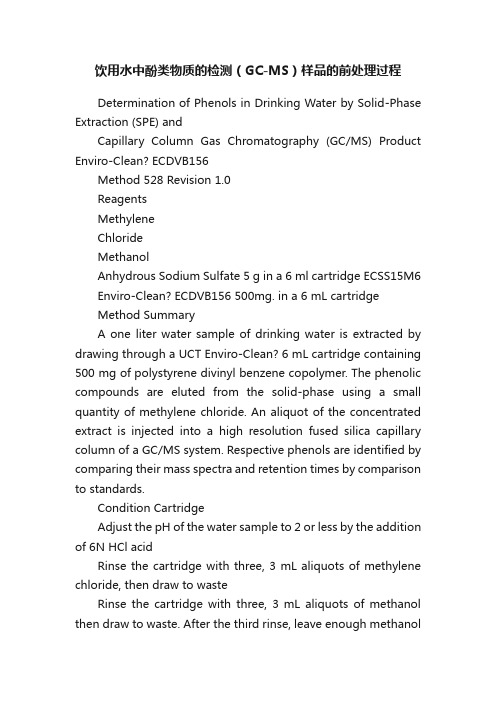 饮用水中酚类物质的检测（GC-MS）样品的前处理过程

Determination of Phenols in Drinking Water by Solid-Phase Extraction (SPE) and

Capillary Column Gas Chromatography (GC/MS) Product Enviro-Clean? ECDVB156

Method 528 Revision 1.0

Reagents

Methylene

Chloride

Methanol

Anhydrous Sodium Sulfate 5 g in a 6 ml cartridge ECSS15M6

Enviro-Clean? ECDVB156 500mg. in a 6 mL cartridge

Method Summary

A one liter water sample of drinking water is extracted by drawing through a UCT Enviro-Clean? 6 mL cartridge containing 500 mg of polystyrene divinyl benzene copolymer. The phenolic compounds are eluted from the solid-phase using a small quantity of methylene chloride. An aliquot of the concentrated extract is injected into a high resolution fused silica capillary column of a GC/MS system. Respective phenols are identified by comparing their mass spectra and retention times by comparison to standards.

Condition Cartridge

Adjust the pH of the water sample to 2 or less by the addition of 6N HCl acid

Rinse the cartridge with three, 3 mL aliquots of methylene chloride, then draw to waste

Rinse the cartridge with three, 3 mL aliquots of methanol then draw to waste. After the third rinse, leave enough methanol